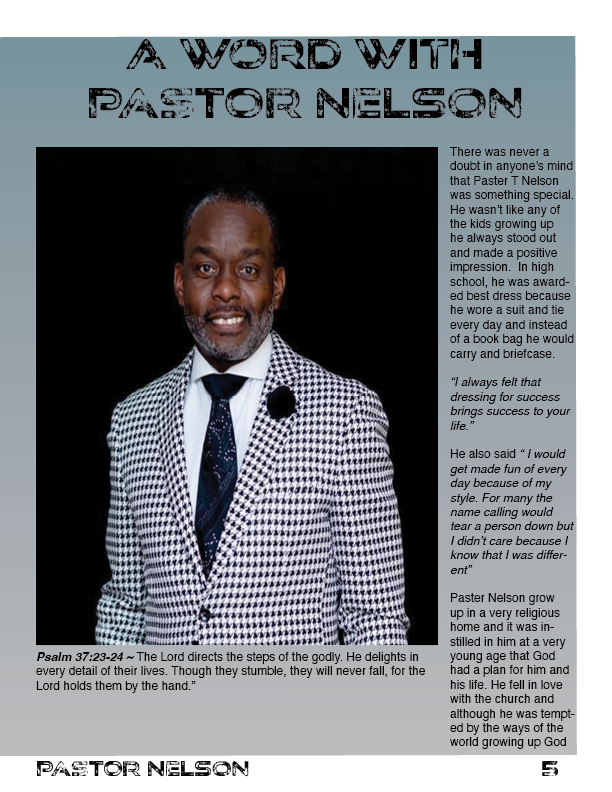 A WORD WITH PASTOR NELSON

Psalm 37:23-24 ~ The Lord directs the steps of the godly. He delights in every detail of their lives. Though they stumble, they will never fall, for the Lord holds them by the hand."

There was never a doubt in anyone's mind that Paster T Nelson was something special. He wasn't like any of the kids growing up he always stood out and made a positive impression. In high school, he was awarded best dress because he wore a suit and tie every day and instead of a book bag he would carry and briefcase.

"I always felt that dressing for success brings success to your life."

He also said " I would get made fun of every day because of my style. For many the name calling would tear a person down but I didn't care because I know that I was different"

Paster Nelson grow up in a very religious home and it was instilled in him at a very young age that God had a plan for him and his life. He fell in love with the church and although he was tempted by the ways of the world growing up God

PASTOR NELSON

5